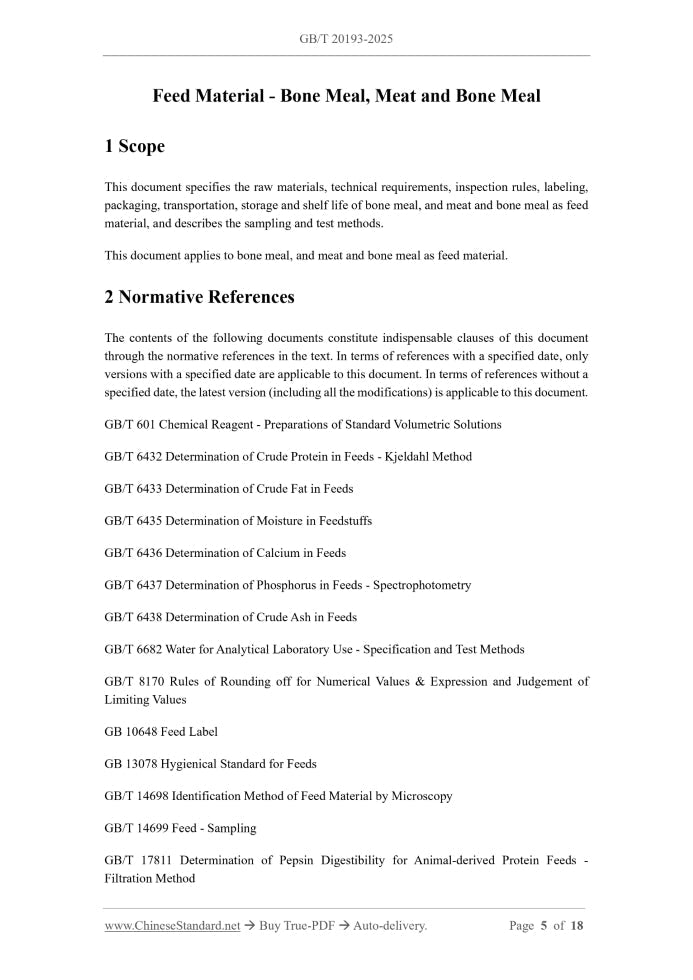 GB/T 20193-2025

Feed Material - Bone Meal, Meat and Bone Meal

1 Scope

This document specifies the raw materials, technical requirements, inspection rules, labeling, packaging, transportation, storage and shelf life of bone meal, and meat and bone meal as feed material, and describes the sampling and test methods.

This document applies to bone meal, and meat and bone meal as feed material.

2 Normative References

The contents of the following documents constitute indispensable clauses of this document through the normative references in the text. In terms of references with a specified date, only versions with a specified date are applicable to this document. In terms of references without a specified date, the latest version (including all the modifications) is applicable to this document.

GB/T 601 Chemical Reagent - Preparations of Standard Volumetric Solutions

GB/T 6432 Determination of Crude Protein in Feeds - Kjeldahl Method

GB/T 6433 Determination of Crude Fat in Feeds

GB/T 6435 Determination of Moisture in Feedstuffs

GB/T 6436 Determination of Calcium in Feeds

GB/T 6437 Determination of Phosphorus in Feeds - Spectrophotometry

GB/T 6438 Determination of Crude Ash in Feeds

GB/T 6682 Water for Analytical Laboratory Use - Specification and Test Methods

GB/T 8170 Rules of Rounding off for Numerical Values & Expression and Judgement of Limiting Values

GB 10648 Feed Label

GB 13078 Hygienical Standard for Feeds

GB/T 14698 Identification Method of Feed Material by Microscopy

GB/T 14699 Feed - Sampling

GB/T 17811 Determination of Pepsin Digestibility for Animal-derived Protein Feeds - Filtration Method

www.ChineseStandard.net → Buy True-PDF → Auto-delivery. Page 5 of 18